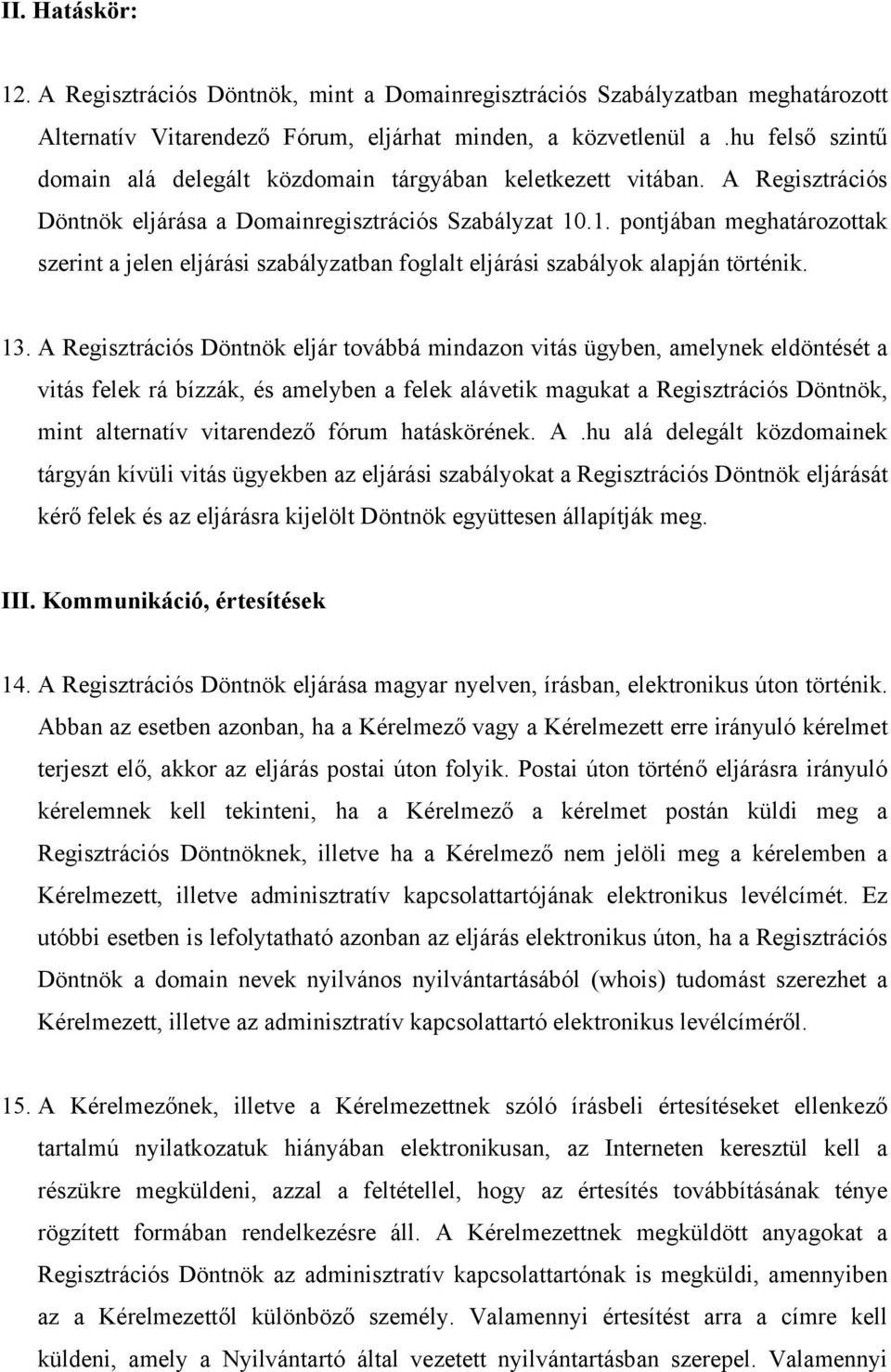 II. Hatáskör:

12. A Regisztrációs Döntnök, mint a Domainregisztrációs Szabályzatban meghatározott Alternatív Vitarendező Fórum, eljárhat minden, a közvetlenül a .hu felső szintű domain alá delegált közdomain tárgyában keletkezett vitában. A Regisztrációs Döntnök eljárása a Domainregisztrációs Szabályzat 10.1. pontjában meghatározottak szerint a jelen eljárási szabályzatban foglalt eljárási szabályok alapján történik.

13. A Regisztrációs Döntnök eljár továbbá mindazon vitás ügyben, amelynek eldöntését a vitás felek rá bízzák, és amelyben a felek alávetik magukat a Regisztrációs Döntnök, mint alternatív vitarendező fórum hatáskörének. A .hu alá delegált közdomainek tárgyán kívüli vitás ügyekben az eljárási szabályokat a Regisztrációs Döntnök eljárását kérő felek és az eljárásra kijelölt Döntnök együttesen állapítják meg.

III. Kommunikáció, értesítések

14. A Regisztrációs Döntnök eljárása magyar nyelven, írásban, elektronikus úton történik. Abban az esetben azonban, ha a Kérelmező vagy a Kérelmezett erre irányuló kérelmet terjeszt elő, akkor az eljárás postai úton folyik. Postai úton történő eljárásra irányuló kérelemnek kell tekinteni, ha a Kérelmező a kérelmet postán küldi meg a Regisztrációs Döntnöknek, illetve ha a Kérelmező nem jelöli meg a kérelemben a Kérelmezett, illetve adminisztratív kapcsolattartójának elektronikus levélcímét. Ez utóbbi esetben is lefolytatható azonban az eljárás elektronikus úton, ha a Regisztrációs Döntnök a domain nevek nyilvános nyilvántartásából (whois) tudomást szerezhet a Kérelmezett, illetve az adminisztratív kapcsolattartó elektronikus levélcíméről.

15. A Kérelmezőnek, illetve a Kérelmezettnek szóló írásbeli értesítéseket ellenkező tartalmú nyilatkozatuk hiányában elektronikusan, az Interneten keresztül kell a részükre megküldeni, azzal a feltétellel, hogy az értesítés továbbításának ténye rögzített formában rendelkezésre áll. A Kérelmezettnek megküldött anyagokat a Regisztrációs Döntnök az adminisztratív kapcsolattartónak is megküldi, amennyiben az a Kérelmezettől különböző személy. Valamennyi értesítést arra a címre kell küldeni, amely a Nyilvántartó által vezetett nyilvántartásban szerepel. Valamennyi